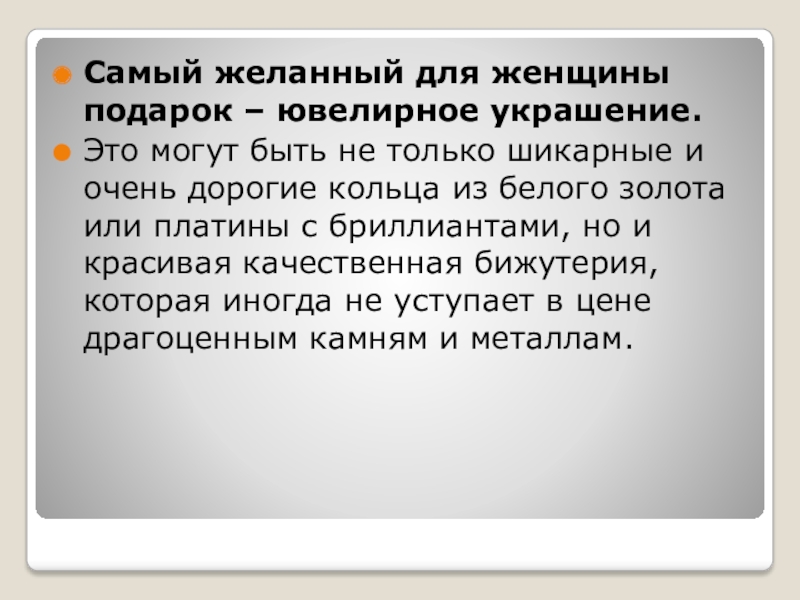 • Самый желанный для женщины подарок – ювелирное украшение.

• Это могут быть не только шикарные и очень дорогие кольца из белого золота или платины с бриллиантами, но и красивая качественная бижутерия, которая иногда не уступает в цене драгоценным камням и металлам.